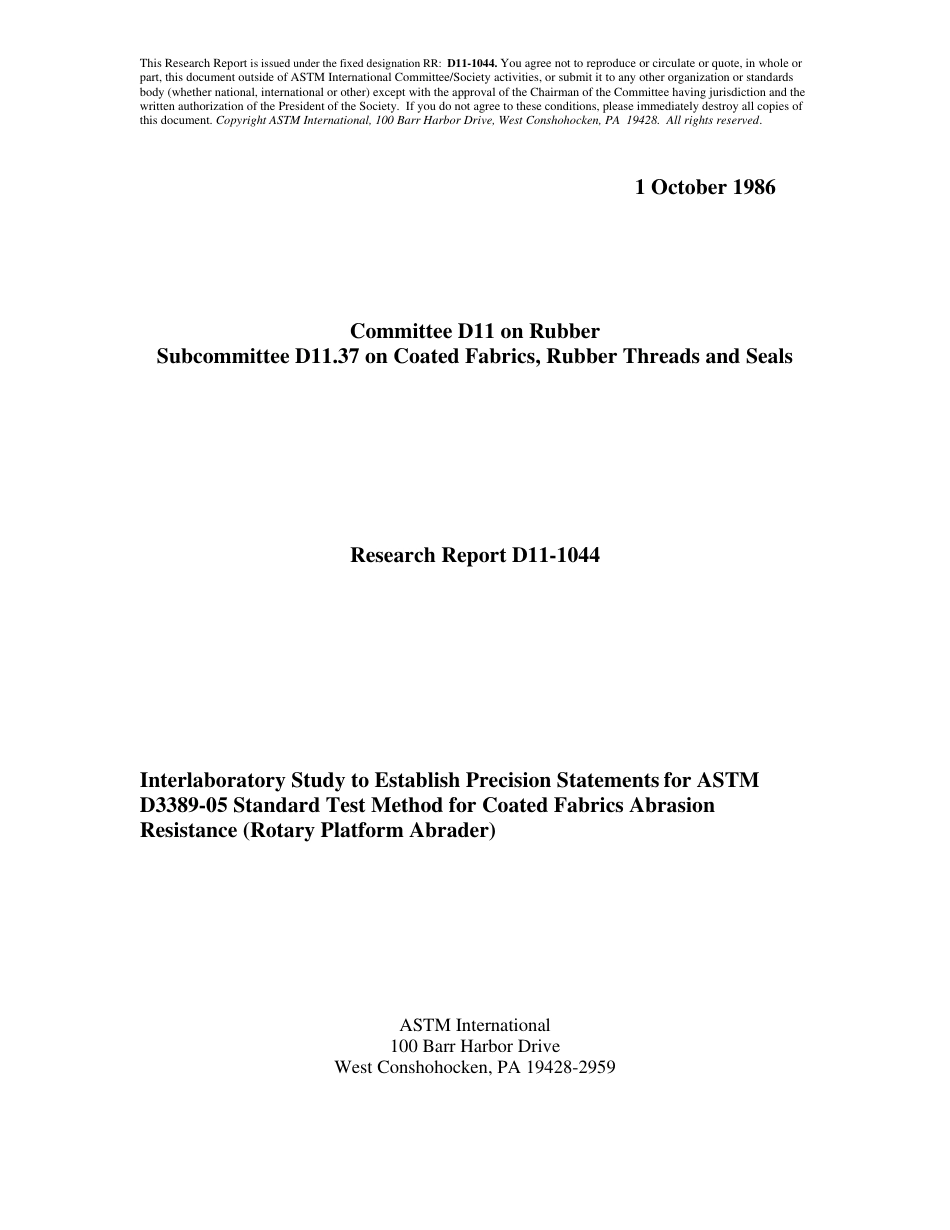 This Research Report is issued under the fixed designation RR: D11-1044. You agree not to reproduce or circulate or quote, in whole or part, this document outside of ASTM International Committee/Society activities, or submit it to any other organization or standards body (whether national, international or other) except with the approval of the Chairman of the Committee having jurisdiction and the written authorization of the President of the Society. If you do not agree to these conditions, please immediately destroy all copies of this document. Copyright ASTM International, 100 Barr Harbor Drive, West Conshohocken, PA 19428. All rights reserved.

1 October 1986

Committee D11 on Rubber
Subcommittee D11.37 on Coated Fabrics, Rubber Threads and Seals

Research Report D11-1044

Interlaboratory Study to Establish Precision Statements for ASTM D3389-05 Standard Test Method for Coated Fabrics Abrasion Resistance (Rotary Platform Abrader)

ASTM International
100 Barr Harbor Drive
West Conshohocken, PA 19428-2959